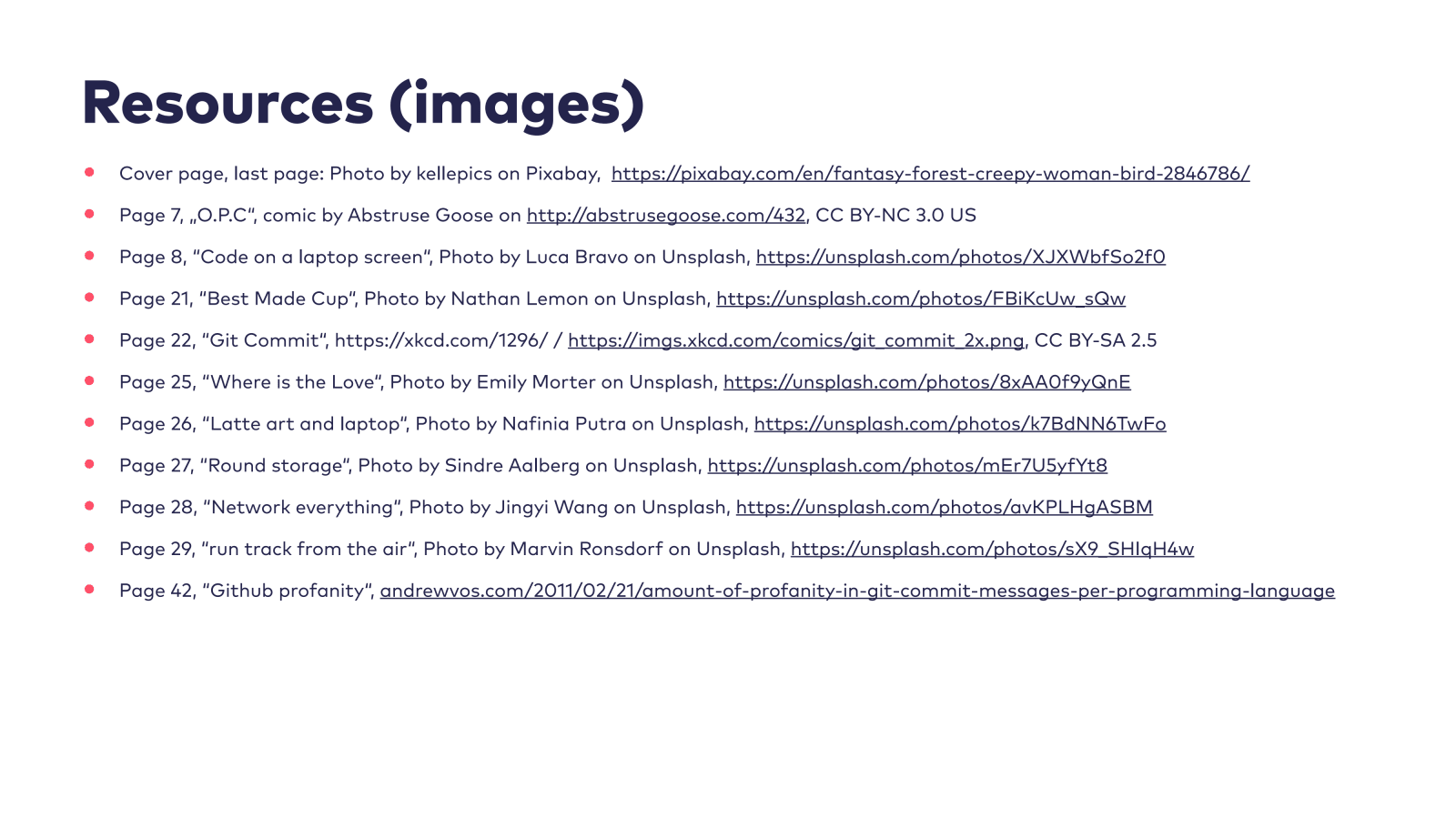 Resources (images)

• Cover page, last page: Photo by kellepics on Pixabay, https://pixabay.com/en/fantasy-forest-creepy-woman-bird-2846786/
• Page 7, „O.P.C", comic by Abstruse Goose on http://abstrusegoose.com/432, CC BY-NC 3.0 US
• Page 8, "Code on a laptop screen", Photo by Luca Bravo on Unsplash, https://unsplash.com/photos/XJXWbfSo2f0
• Page 21, "Best Made Cup", Photo by Nathan Lemon on Unsplash, https://unsplash.com/photos/FBiKcUw_sQw
• Page 22, "Git Commit", https://xkcd.com/1296/ / https://imgs.xkcd.com/comics/git_commit_2x.png, CC BY-SA 2.5
• Page 25, "Where is the Love", Photo by Emily Morter on Unsplash, https://unsplash.com/photos/8xAA0f9yQnE
• Page 26, "Latte art and laptop", Photo by Nafinia Putra on Unsplash, https://unsplash.com/photos/k7BdNN6TwFo
• Page 27, "Round storage", Photo by Sindre Aalberg on Unsplash, https://unsplash.com/photos/mEr7U5yfYt8
• Page 28, "Network everything", Photo by Jingyi Wang on Unsplash, https://unsplash.com/photos/avKPLHgASBM
• Page 29, "run track from the air", Photo by Marvin Ronsdorf on Unsplash, https://unsplash.com/photos/sX9_SHIqH4w
• Page 42, "Github profanity", andrewvos.com/2011/02/21/amount-of-profanity-in-git-commit-messages-per-programming-language